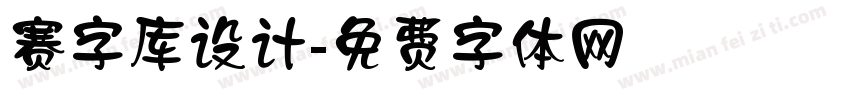 赛字库设计-免费字体网

www.mian fei zi ti.com